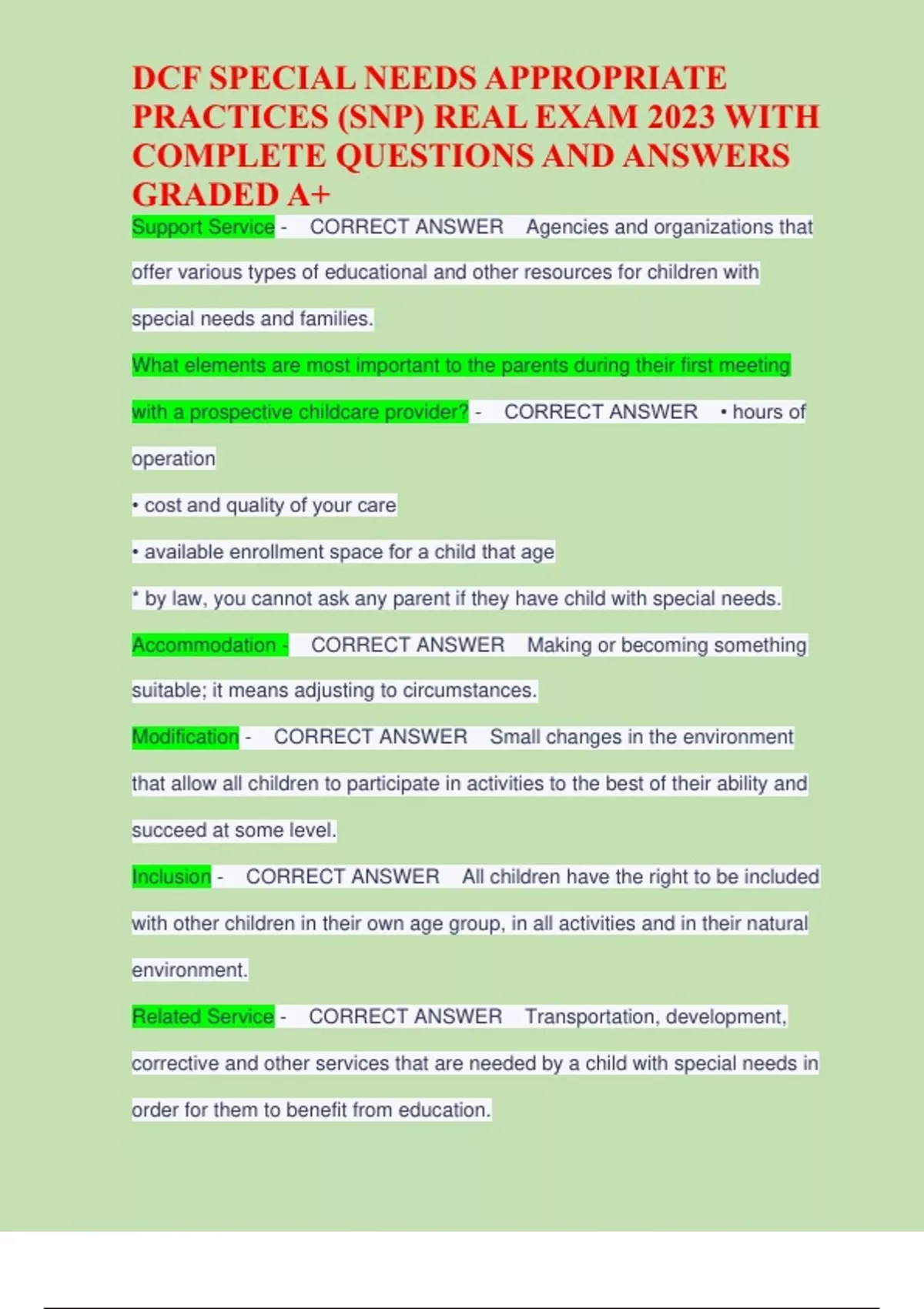 DCF SPECIAL NEEDS APPROPRIATE PRACTICES (SNP) REAL EXAM 2023 WITH COMPLETE QUESTIONS AND ANSWERS GRADED A+

Support Service - CORRECT ANSWER Agencies and organizations that offer various types of educational and other resources for children with special needs and families.

What elements are most important to the parents during their first meeting with a prospective childcare provider? - CORRECT ANSWER • hours of operation

• cost and quality of your care

• available enrollment space for a child that age

* by law, you cannot ask any parent if they have child with special needs.

Accommodation - CORRECT ANSWER Making or becoming something suitable; it means adjusting to circumstances.

Modification - CORRECT ANSWER Small changes in the environment that allow all children to participate in activities to the best of their ability and succeed at some level.

Inclusion - CORRECT ANSWER All children have the right to be included with other children in their own age group, in all activities and in their natural environment.

Related Service - CORRECT ANSWER Transportation, development, corrective and other services that are needed by a child with special needs in order for them to benefit from education.